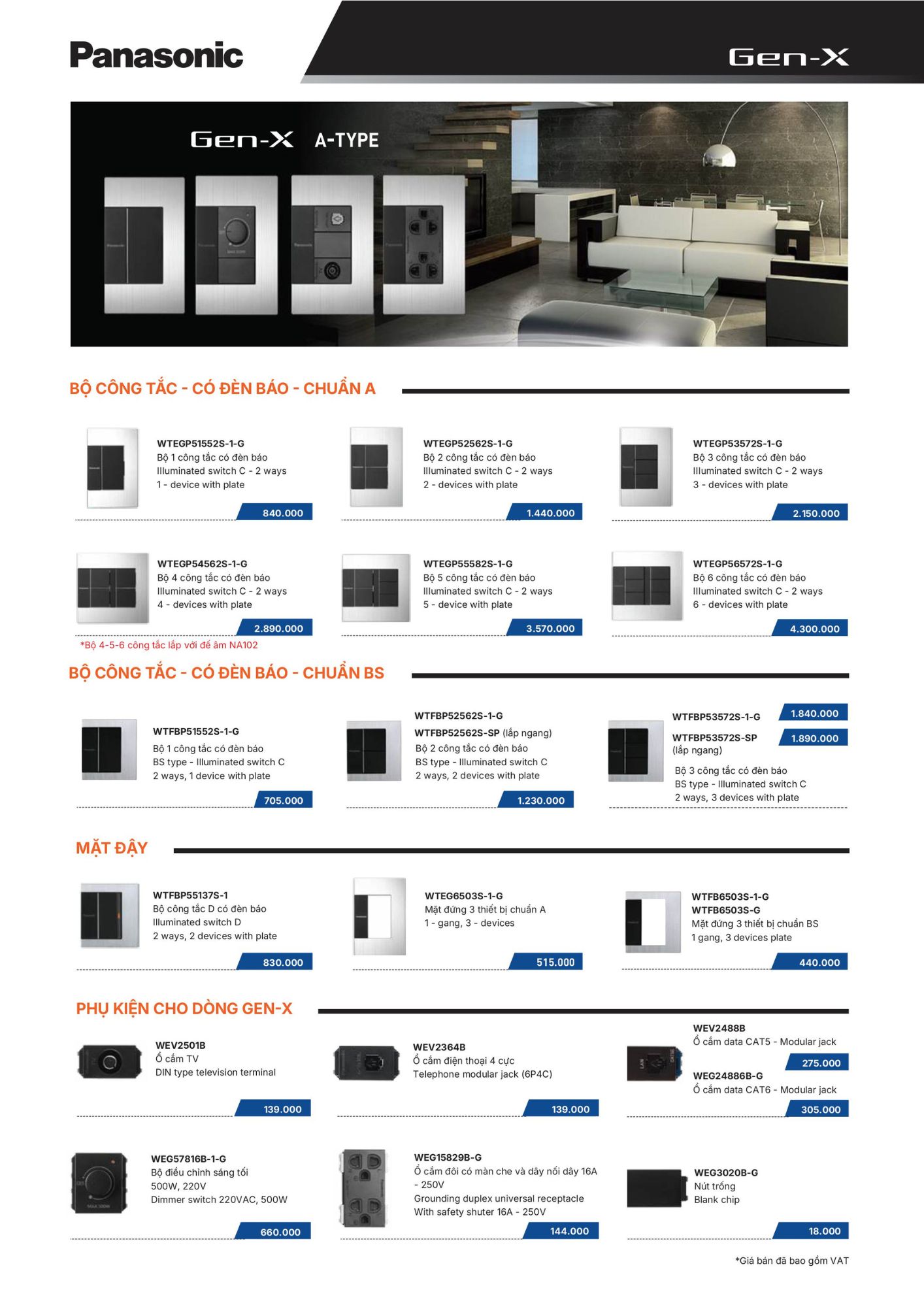 Panasonic

Gen-X

Gen-X A-TYPE

BỘ CÔNG TẮC - CÓ ĐÈN BÁO - CHUẨN A

WTEGP51552S-1-G
Bộ 1 công tắc có đèn báo
Illuminated switch C - 2 ways
1 - device with plate
840.000

WTEGP52562S-1-G
Bộ 2 công tắc có đèn báo
Illuminated switch C - 2 ways
2 - devices with plate
1.440.000

WTEGP53572S-1-G
Bộ 3 công tắc có đèn báo
Illuminated switch C - 2 ways
3 - devices with plate
2.150.000

WTEGP54562S-1-G
Bộ 4 công tắc có đèn báo
Illuminated switch C - 2 ways
4 - devices with plate
2.890.000

WTEGP55582S-1-G
Bộ 5 công tắc có đèn báo
Illuminated switch C - 2 ways
5 - device with plate
3.570.000

WTEGP56572S-1-G
Bộ 6 công tắc có đèn báo
Illuminated switch C - 2 ways
6 - devices with plate
4.300.000

*Bộ 4-5-6 công tắc lắp với đế âm NA102

BỘ CÔNG TẮC - CÓ ĐÈN BÁO - CHUẨN BS

WTFBP51552S-1-G
Bộ 1 công tắc có đèn báo
BS type - Illuminated switch C
2 ways, 1 device with plate
705.000

WTFBP52562S-1-G
WTFBP52562S-SP (lắp ngang)
Bộ 2 công tắc có đèn báo
BS type - Illuminated switch C
2 ways, 2 devices with plate
1.230.000

WTFBP53572S-1-G 1.840.000
WTFBP53572S-SP (lắp ngang) 1.890.000
Bộ 3 công tắc có đèn báo
BS type - Illuminated switch C
2 ways, 3 devices with plate

MẶT ĐẬY

WTFBP55137S-1
Bộ công tắc D có đèn báo
Illuminated switch D
2 ways, 2 devices with plate
830.000

WTEG6503S-1-G
Mặt đứng 3 thiết bị chuẩn A
1 - gang, 3 - devices
515.000

WTFB6503S-1-G
WTFB6503S-G
Mặt đứng 3 thiết bị chuẩn BS
1 gang, 3 devices plate
440.000

PHỤ KIỆN CHO DÒNG GEN-X

WEV2501B
Ổ cắm TV
DIN type television terminal
139.000

WEV2364B
Ổ cắm điện thoại 4 cực
Telephone modular jack (6P4C)
139.000

WEV2488B
Ổ cắm data CAT5 - Modular jack
275.000
WEG24886B-G
Ổ cắm data CAT6 - Modular jack
305.000

WEG57816B-1-G
Bộ điều chỉnh sáng tối
500W, 220V
Dimmer switch 220VAC, 500W
660.000

WEG15829B-G
Ổ cắm đôi có màn che và dây nối dây 16A - 250V
Grounding duplex universal receptacle
With safety shuter 16A - 250V
144.000

WEG3020B-G
Nút trống
Blank chip
18.000

*Giá bán đã bao gồm VAT